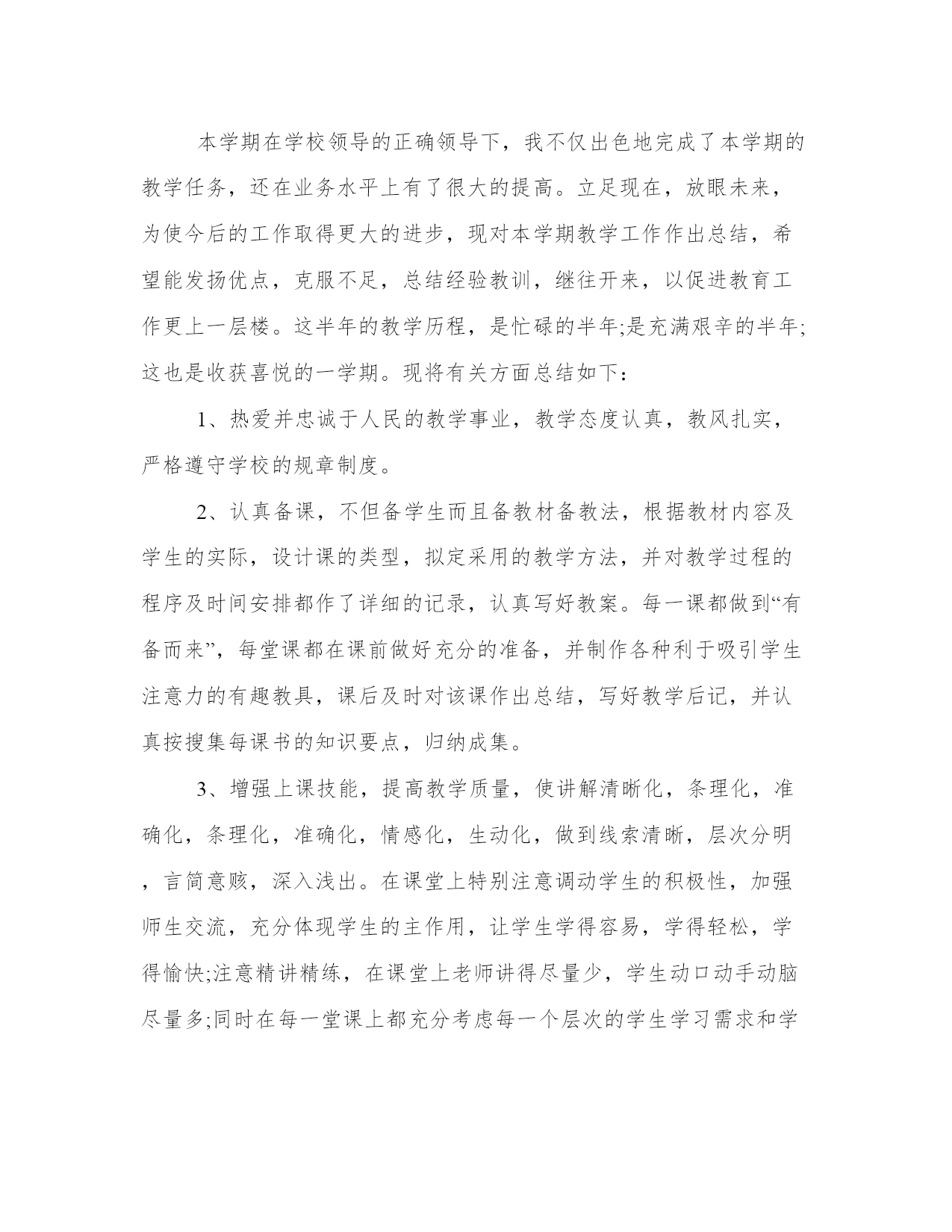 本学期在学校领导的正确领导下，我不仅出色地完成了本学期的教学任务，还在业务水平上有了很大的提高。立足现在，放眼未来，为使今后的工作取得更大的进步，现对本学期教学工作作出总结，希望能发扬优点，克服不足，总结经验教训，继往开来，以促进教育工作更上一层楼。这半年的教学历程，是忙碌的半年;是充满艰辛的半年;这也是收获喜悦的一学期。现将有关方面总结如下：

1、热爱并忠诚于人民的教学事业，教学态度认真，教风扎实，严格遵守学校的规章制度。

2、认真备课，不但备学生而且备教材备教法，根据教材内容及学生的实际，设计课的类型，拟定采用的教学方法，并对教学过程的程序及时间安排都作了详细的记录，认真写好教案。每一课都做到“有备而来”，每堂课都在课前做好充分的准备，并制作各种利于吸引学生注意力的有趣教具，课后及时对该课作出总结，写好教学后记，并认真按搜集每课书的知识要点，归纳成集。

3、增强上课技能，提高教学质量，使讲解清晰化，条理化，准确化，条理化，准确化，情感化，生动化，做到线索清晰，层次分明，言简意赅，深入浅出。在课堂上特别注意调动学生的积极性，加强师生交流，充分体现学生的主作用，让学生学得容易，学得轻松，学得愉快;注意精讲精练，在课堂上老师讲得尽量少，学生动口动手动脑尽量多;同时在每一堂课上都充分考虑每一个层次的学生学习需求和学